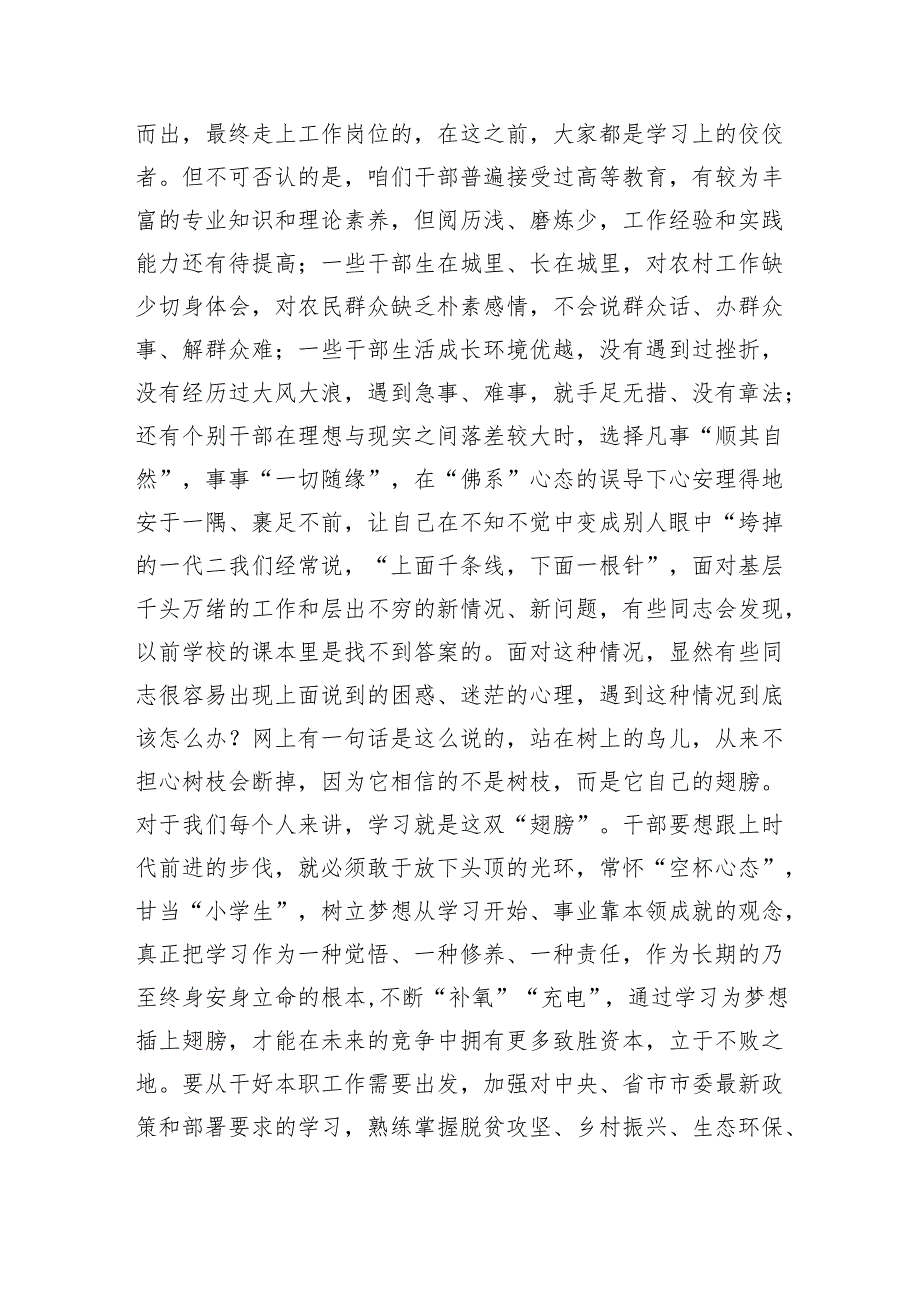 而出，最终走上工作岗位的，在这之前，大家都是学习上的佼佼者。但不可否认的是，咱们干部普遍接受过高等教育，有较为丰富的专业知识和理论素养，但阅历浅、磨炼少，工作经验和实践能力还有待提高；一些干部生在城里、长在城里，对农村工作缺少切身体会，对农民群众缺乏朴素感情，不会说群众话、办群众事、解群众难；一些干部生活成长环境优越，没有遇到过挫折，没有经历过大风大浪，遇到急事、难事，就手足无措、没有章法；还有个别干部在理想与现实之间落差较大时，选择凡事“顺其自然”，事事“一切随缘”，在“佛系”心态的误导下心安理得地安于一隅、裹足不前，让自己在不知不觉中变成别人眼中“垮掉的一代二我们经常说，“上面千条线，下面一根针”，面对基层千头万绪的工作和层出不穷的新情况、新问题，有些同志会发现，以前学校的课本里是找不到答案的。面对这种情况，显然有些同志很容易出现上面说到的困惑、迷茫的心理，遇到这种情况到底该怎么办？网上有一句话是这么说的，站在树上的鸟儿，从来不担心树枝会断掉，因为它相信的不是树枝，而是它自己的翅膀。对于我们每个人来讲，学习就是这双“翅膀”。干部要想跟上时代前进的步伐，就必须敢于放下头顶的光环，常怀“空杯心态”，甘当“小学生”，树立梦想从学习开始、事业靠本领成就的观念，真正把学习作为一种觉悟、一种修养、一种责任，作为长期的乃至终身安身立命的根本,不断“补氧”“充电”，通过学习为梦想插上翅膀，才能在未来的竞争中拥有更多致胜资本，立于不败之地。要从干好本职工作需要出发，加强对中央、省市市委最新政策和部署要求的学习，熟练掌握脱贫攻坚、乡村振兴、生态环保、